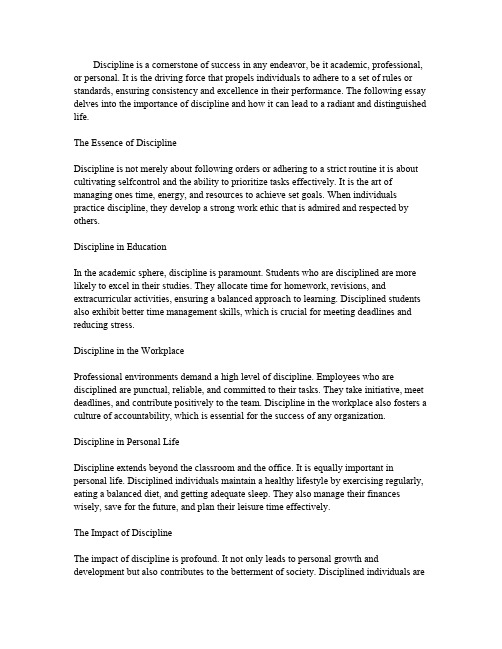 Discipline is a cornerstone of success in any endeavor, be it academic, professional, or personal. It is the driving force that propels individuals to adhere to a set of rules or standards, ensuring consistency and excellence in their performance. The following essay delves into the importance of discipline and how it can lead to a radiant and distinguished life.

The Essence of Discipline

Discipline is not merely about following orders or adhering to a strict routine it is about cultivating selfcontrol and the ability to prioritize tasks effectively. It is the art of managing ones time, energy, and resources to achieve set goals. When individuals practice discipline, they develop a strong work ethic that is admired and respected by others.

Discipline in Education

In the academic sphere, discipline is paramount. Students who are disciplined are more likely to excel in their studies. They allocate time for homework, revisions, and extracurricular activities, ensuring a balanced approach to learning. Disciplined students also exhibit better time management skills, which is crucial for meeting deadlines and reducing stress.

Discipline in the Workplace

Professional environments demand a high level of discipline. Employees who are disciplined are punctual, reliable, and committed to their tasks. They take initiative, meet deadlines, and contribute positively to the team. Discipline in the workplace also fosters a culture of accountability, which is essential for the success of any organization.

Discipline in Personal Life

Discipline extends beyond the classroom and the office. It is equally important in personal life. Disciplined individuals maintain a healthy lifestyle by exercising regularly, eating a balanced diet, and getting adequate sleep. They also manage their finances wisely, save for the future, and plan their leisure time effectively.

The Impact of Discipline

The impact of discipline is profound. It not only leads to personal growth and development but also contributes to the betterment of society. Disciplined individuals are